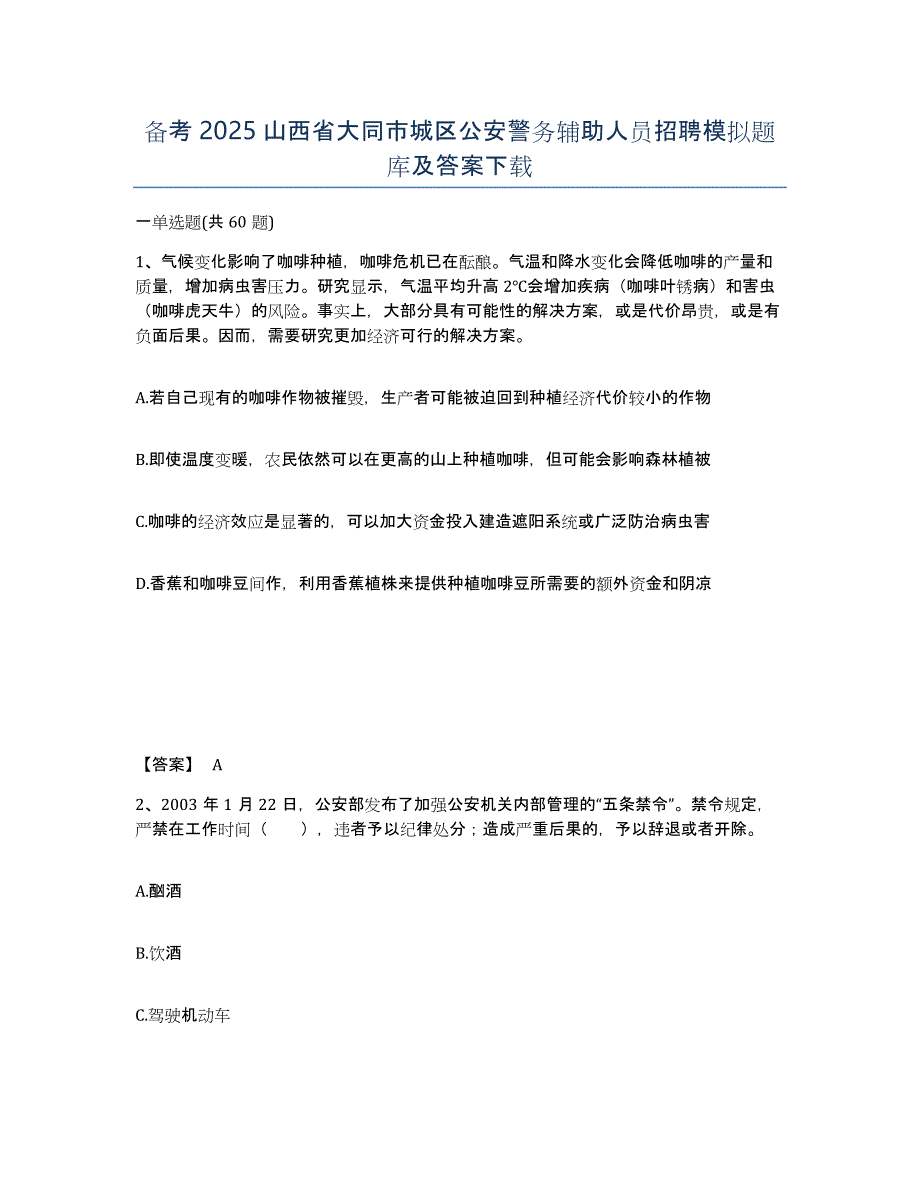 备考 2025 山西省大同市城区公安警务辅助人员招聘模拟题库及答案下载

一单选题(共 60 题)

1、气候变化影响了咖啡种植，咖啡危机已在酝酿。气温和降水变化会降低咖啡的产量和质量，增加病虫害压力。研究显示，气温平均升高 2℃会增加疾病（咖啡叶锈病）和害虫（咖啡虎天牛）的风险。事实上，大部分具有可能性的解决方案，或是代价昂贵，或是有负面后果。因而，需要研究更加经济可行的解决方案。

A.若自己现有的咖啡作物被摧毁，生产者可能被迫回到种植经济代价较小的作物

B.即使温度变暖，农民依然可以在更高的山上种植咖啡，但可能会影响森林植被

C.咖啡的经济效应是显著的，可以加大资金投入建造遮阳系统或广泛防治病虫害

D.香蕉和咖啡豆间作，利用香蕉植株来提供种植咖啡豆所需要的额外资金和阴凉

【答案】 A

2、2003 年 1 月 22 日，公安部发布了加强公安机关内部管理的“五条禁令”。禁令规定，严禁在工作时间（　　），违者予以纪律处分；造成严重后果的，予以辞退或者开除。

A.酗酒

B.饮酒

C.驾驶机动车